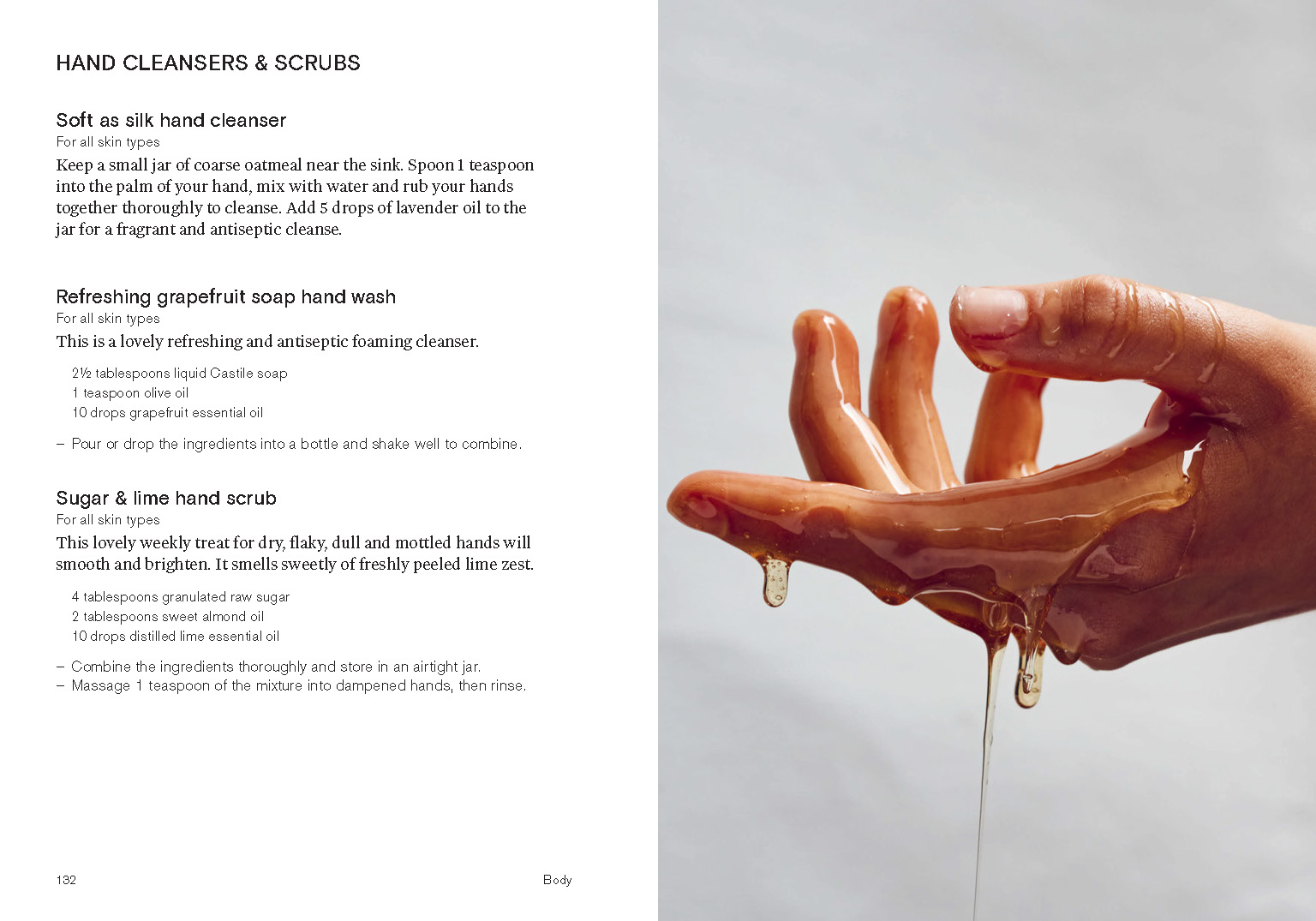 HAND CLEANSERS & SCRUBS

Soft as silk hand cleanser
For all skin types
Keep a small jar of coarse oatmeal near the sink. Spoon 1 teaspoon into the palm of your hand, mix with water and rub your hands together thoroughly to cleanse. Add 5 drops of lavender oil to the jar for a fragrant and antiseptic cleanse.

Refreshing grapefruit soap hand wash
For all skin types
This is a lovely refreshing and antiseptic foaming cleanser.

2½ tablespoons liquid Castile soap
1 teaspoon olive oil
10 drops grapefruit essential oil

– Pour or drop the ingredients into a bottle and shake well to combine.

Sugar & lime hand scrub
For all skin types
This lovely weekly treat for dry, flaky, dull and mottled hands will smooth and brighten. It smells sweetly of freshly peeled lime zest.

4 tablespoons granulated raw sugar
2 tablespoons sweet almond oil
10 drops distilled lime essential oil

– Combine the ingredients thoroughly and store in an airtight jar.
– Massage 1 teaspoon of the mixture into dampened hands, then rinse.

132 Body